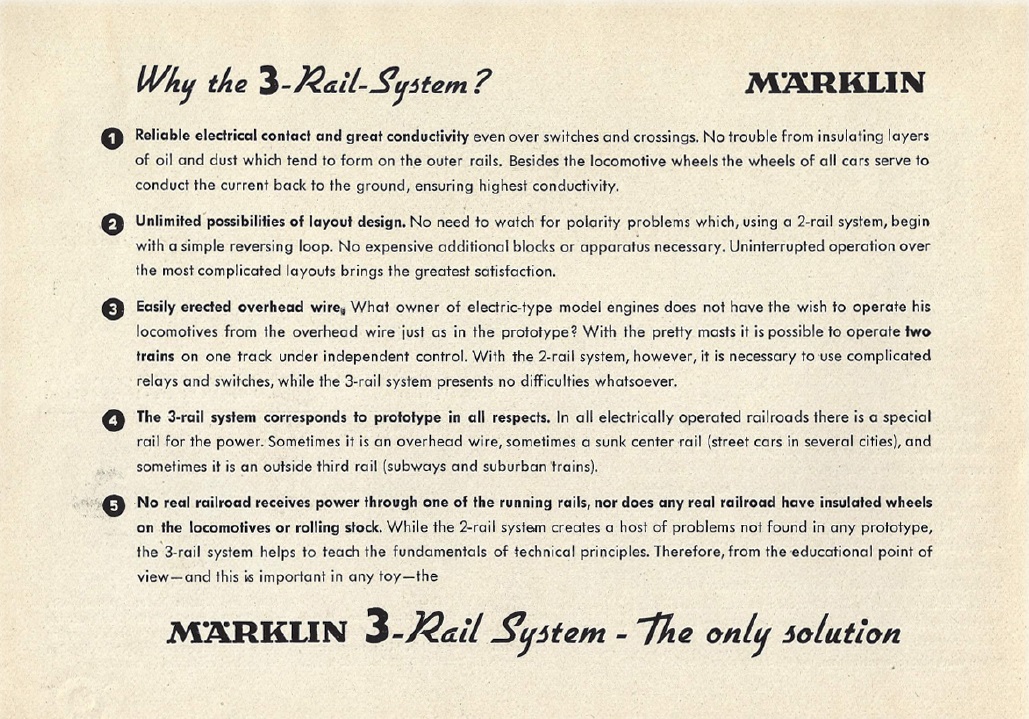 Why the 3-Rail-System?

MÄRKLIN

1 Reliable electrical contact and great conductivity even over switches and crossings. No trouble from insulating layers of oil and dust which tend to form on the outer rails. Besides the locomotive wheels the wheels of all cars serve to conduct the current back to the ground, ensuring highest conductivity.

2 Unlimited possibilities of layout design. No need to watch for polarity problems which, using a 2-rail system, begin with a simple reversing loop. No expensive additional blocks or apparatus necessary. Uninterrupted operation over the most complicated layouts brings the greatest satisfaction.

3 Easily erected overhead wire. What owner of electric-type model engines does not have the wish to operate his locomotives from the overhead wire just as in the prototype? With the pretty masts it is possible to operate two trains on one track under independent control. With the 2-rail system, however, it is necessary to use complicated relays and switches, while the 3-rail system presents no difficulties whatsoever.

4 The 3-rail system corresponds to prototype in all respects. In all electrically operated railroads there is a special rail for the power. Sometimes it is an overhead wire, sometimes a sunk center rail (street cars in several cities), and sometimes it is an outside third rail (subways and suburban trains).

5 No real railroad receives power through one of the running rails, nor does any real railroad have insulated wheels on the locomotives or rolling stock. While the 2-rail system creates a host of problems not found in any prototype, the 3-rail system helps to teach the fundamentals of technical principles. Therefore, from the educational point of view—and this is important in any toy—the

MÄRKLIN 3-Rail System - The only solution